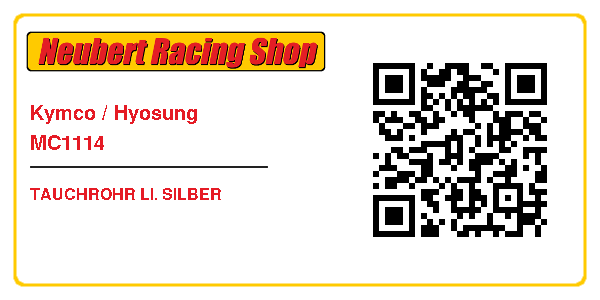 Neubert Racing Shop

Kymco / Hyosung
MC1114

TAUCHROHR LI. SILBER